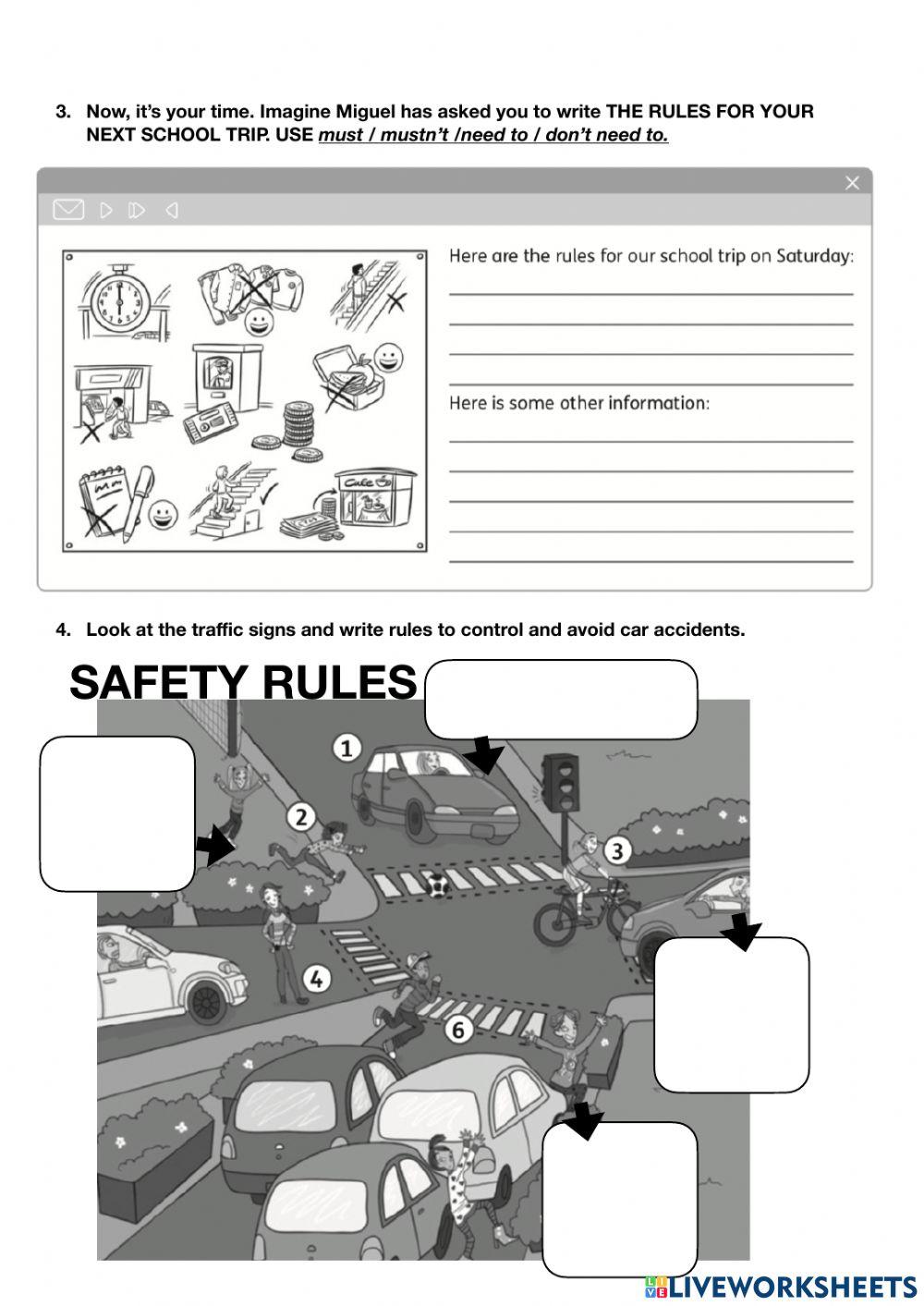 3. Now, it's your time. Imagine Miguel has asked you to write THE RULES FOR YOUR NEXT SCHOOL TRIP. USE must / mustn't /need to / don't need to.

Cafe

Here are the rules for our school trip on Saturday:

Here is some other information:

4. Look at the traffic signs and write rules to control and avoid car accidents.

SAFETY RULES

1

2

3

4

6

LIVEWORKSHEETS